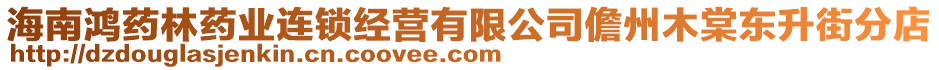 海南鸿药林药业连锁经营有限公司儋州木棠东升街分店
http://dzdouglasjenkin.cn.coovee.com